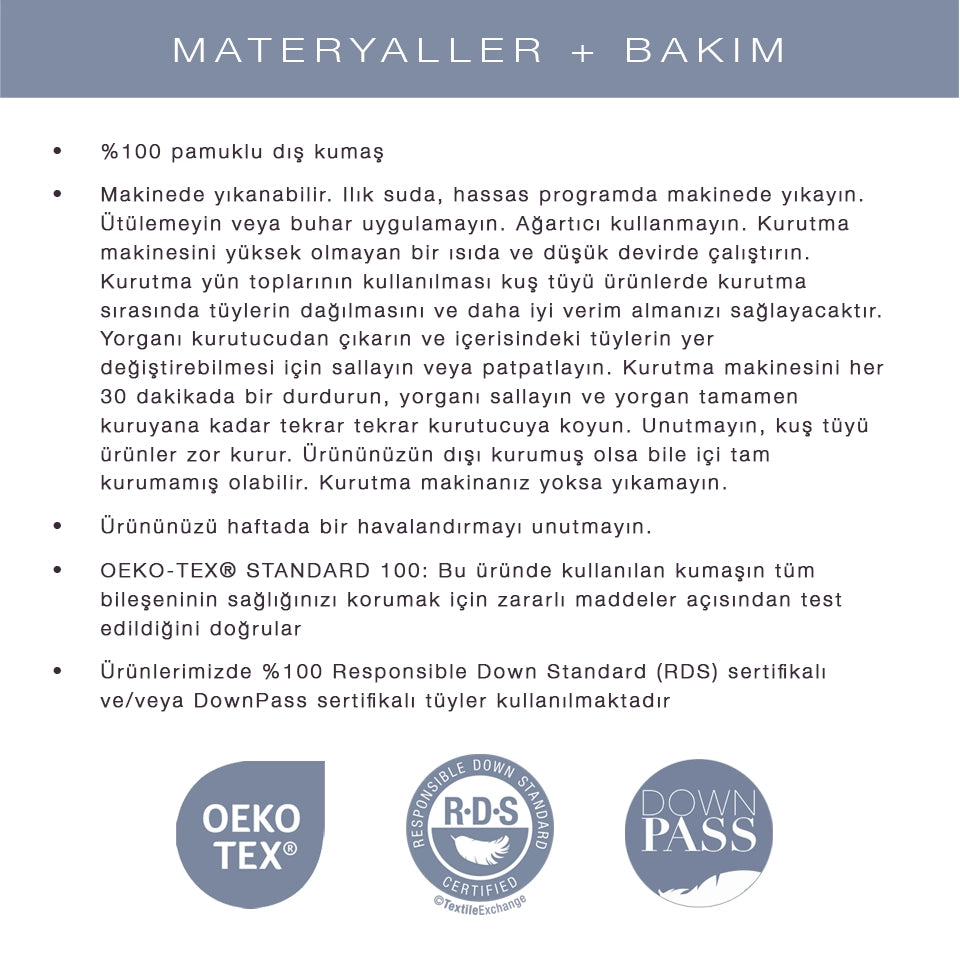 MATERYALLER + BAKIM

• %100 pamuklu dış kumaş

• Makinede yıkanabilir. Ilık suda, hassas programda makinede yıkayın. Ütülemeyin veya buhar uygulamayın. Ağartıcı kullanmayın. Kurutma makinesini yüksek olmayan bir ısıda ve düşük devirde çalıştırın. Kurutma yün toplarının kullanılması kuş tüyü ürünlerde kurutma sırasında tüylerin dağılmasını ve daha iyi verim almanızı sağlayacaktır. Yorganı kurutucudan çıkarın ve içerisindeki tüylerin yer değiştirebilmesi için sallayın veya patpatlayın. Kurutma makinesini her 30 dakikada bir durdurun, yorganı sallayın ve yorgan tamamen kuruyana kadar tekrar tekrar kurutucuya koyun. Unutmayın, kuş tüyü ürünler zor kurur. Ürününüzün dışı kurumuş olsa bile içi tam kurumamış olabilir. Kurutma makinanız yoksa yıkamayın.

• Ürününüzü haftada bir havalandırmayı unutmayın.

• OEKO-TEX® STANDARD 100: Bu üründe kullanılan kumaşın tüm bileşeninin sağlığınızı korumak için zararlı maddeler açısından test edildiğini doğrular

• Ürünlerimizde %100 Responsible Down Standard (RDS) sertifikalı ve/veya DownPass sertifikalı tüyler kullanılmaktadır

OEKO TEX®

RESPONSIBLE DOWN STANDARD
R·D·S
CERTIFIED
©TextileExchange

DOWN PASS